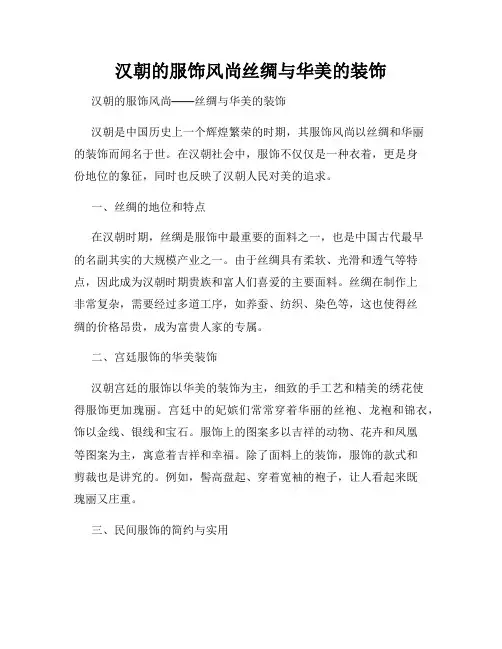 汉朝的服饰风尚丝绸与华美的装饰

汉朝的服饰风尚——丝绸与华美的装饰

汉朝是中国历史上一个辉煌繁荣的时期，其服饰风尚以丝绸和华丽的装饰而闻名于世。在汉朝社会中，服饰不仅仅是一种衣着，更是身份地位的象征，同时也反映了汉朝人民对美的追求。

一、丝绸的地位和特点

在汉朝时期，丝绸是服饰中最重要的面料之一，也是中国古代最早的名副其实的大规模产业之一。由于丝绸具有柔软、光滑和透气等特点，因此成为汉朝时期贵族和富人们喜爱的主要面料。丝绸在制作上非常复杂，需要经过多道工序，如养蚕、纺织、染色等，这也使得丝绸的价格昂贵，成为富贵人家的专属。

二、宫廷服饰的华美装饰

汉朝宫廷的服饰以华美的装饰为主，细致的手工艺和精美的绣花使得服饰更加瑰丽。宫廷中的妃嫔们常常穿着华丽的丝袍、龙袍和锦衣，饰以金线、银线和宝石。服饰上的图案多以吉祥的动物、花卉和凤凰等图案为主，寓意着吉祥和幸福。除了面料上的装饰，服饰的款式和剪裁也是讲究的。例如，髻高盘起、穿着宽袖的袍子，让人看起来既瑰丽又庄重。

三、民间服饰的简约与实用